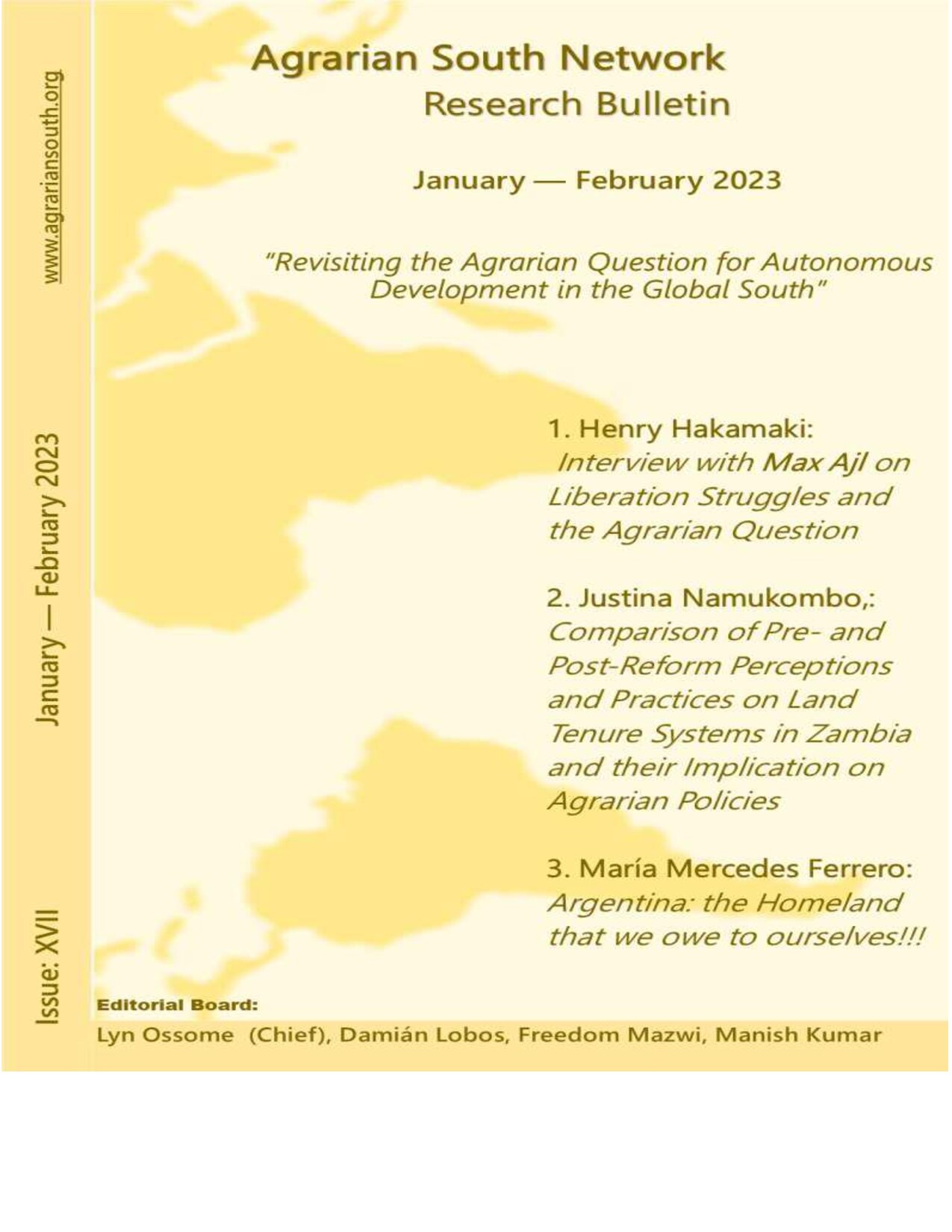 www.agrariansouth.org

January — February 2023

Issue: XVII

Agrarian South Network
Research Bulletin

January — February 2023

"Revisiting the Agrarian Question for Autonomous Development in the Global South"

1. Henry Hakamaki:
Interview with Max Ajl on Liberation Struggles and the Agrarian Question

2. Justina Namukombo,:
Comparison of Pre- and Post-Reform Perceptions and Practices on Land Tenure Systems in Zambia and their Implication on Agrarian Policies

3. María Mercedes Ferrero:
Argentina: the Homeland that we owe to ourselves!!!

Editorial Board:
Lyn Ossome (Chief), Damián Lobos, Freedom Mazwi, Manish Kumar